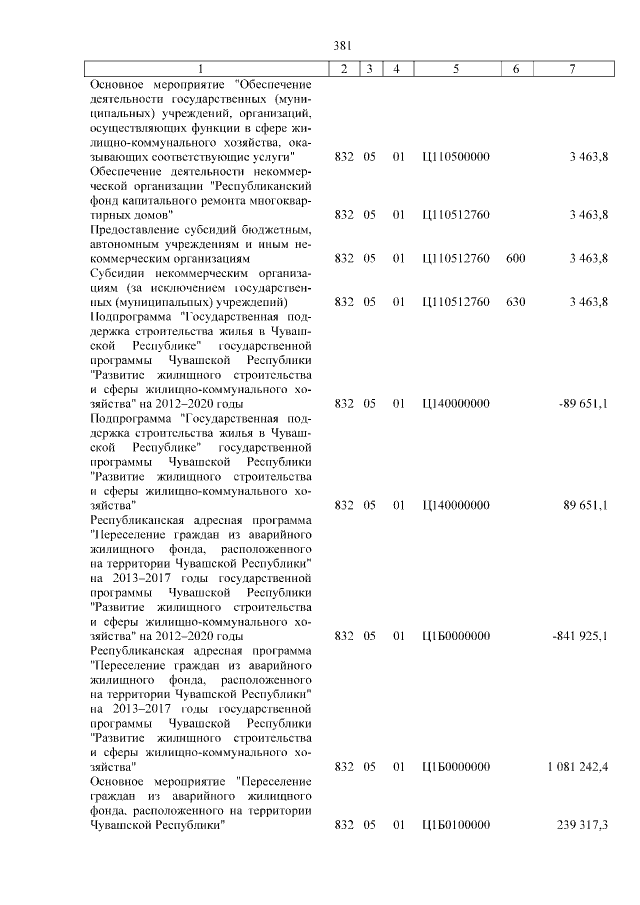 381

| 1 | 2 | 3 | 4 | 5 | 6 | 7 |
|---|---|---|---|---|---|---|
| Основное мероприятие "Обеспечение деятельности государственных (муниципальных) учреждений, организаций, осуществляющих функции в сфере жилищно-коммунального хозяйства, оказывающих соответствующие услуги" | 832 | 05 | 01 | Ц110500000 | | 3 463,8 |
| Обеспечение деятельности некоммерческой организации "Республиканский фонд капитального ремонта многоквартирных домов" | 832 | 05 | 01 | Ц110512760 | | 3 463,8 |
| Предоставление субсидий бюджетным, автономным учреждениям и иным некоммерческим организациям | 832 | 05 | 01 | Ц110512760 | 600 | 3 463,8 |
| Субсидии некоммерческим организациям (за исключением государственных (муниципальных) учреждений) | 832 | 05 | 01 | Ц110512760 | 630 | 3 463,8 |
| Подпрограмма "Государственная поддержка строительства жилья в Чувашской Республике" государственной программы Чувашской Республики "Развитие жилищного строительства и сферы жилищно-коммунального хозяйства" на 2012–2020 годы | 832 | 05 | 01 | Ц140000000 | | -89 651,1 |
| Подпрограмма "Государственная поддержка строительства жилья в Чувашской Республике" государственной программы Чувашской Республики "Развитие жилищного строительства и сферы жилищно-коммунального хозяйства" | 832 | 05 | 01 | Ц140000000 | | 89 651,1 |
| Республиканская адресная программа "Переселение граждан из аварийного жилищного фонда, расположенного на территории Чувашской Республики" на 2013–2017 годы государственной программы Чувашской Республики "Развитие жилищного строительства и сферы жилищно-коммунального хозяйства" на 2012–2020 годы | 832 | 05 | 01 | Ц1Б0000000 | | -841 925,1 |
| Республиканская адресная программа "Переселение граждан из аварийного жилищного фонда, расположенного на территории Чувашской Республики" на 2013–2017 годы государственной программы Чувашской Республики "Развитие жилищного строительства и сферы жилищно-коммунального хозяйства" | 832 | 05 | 01 | Ц1Б0000000 | | 1 081 242,4 |
| Основное мероприятие "Переселение граждан из аварийного жилищного фонда, расположенного на территории Чувашской Республики" | 832 | 05 | 01 | Ц1Б0100000 | | 239 317,3 |